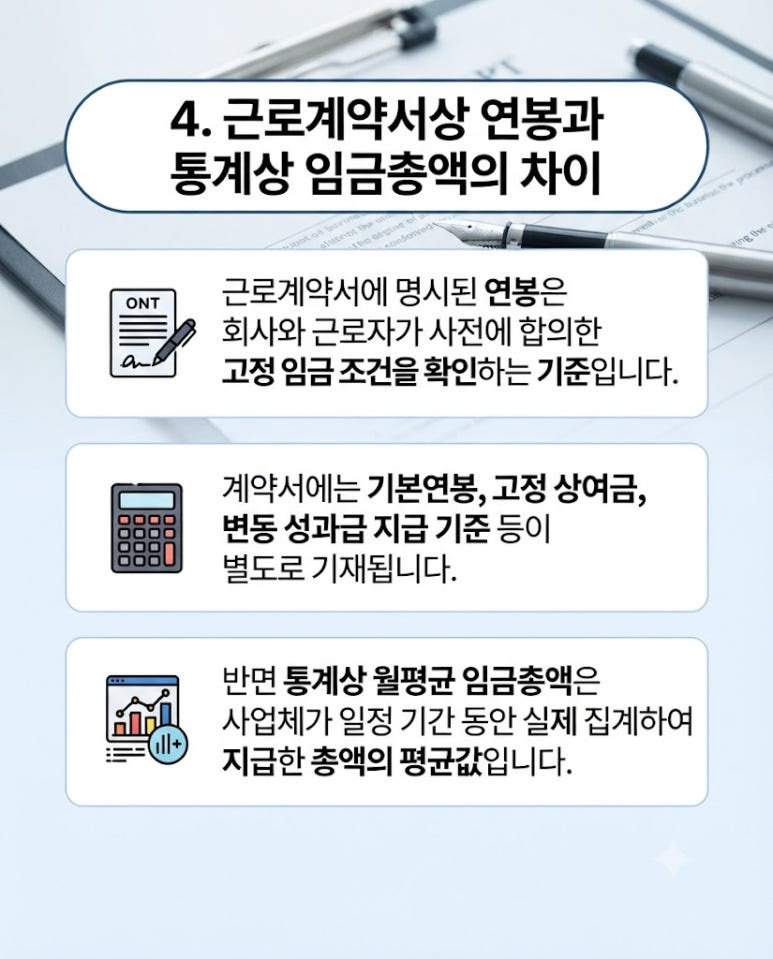 4. 근로계약서상 연봉과 통계상 임금총액의 차이

ONT

근로계약서에 명시된 연봉은 회사와 근로자가 사전에 합의한 고정 임금 조건을 확인하는 기준입니다.

계약서에는 기본연봉, 고정 상여금, 변동 성과급 지급 기준 등이 별도로 기재됩니다.

반면 통계상 월평균 임금총액은 사업체가 일정 기간 동안 실제 집계하여 지급한 총액의 평균값입니다.